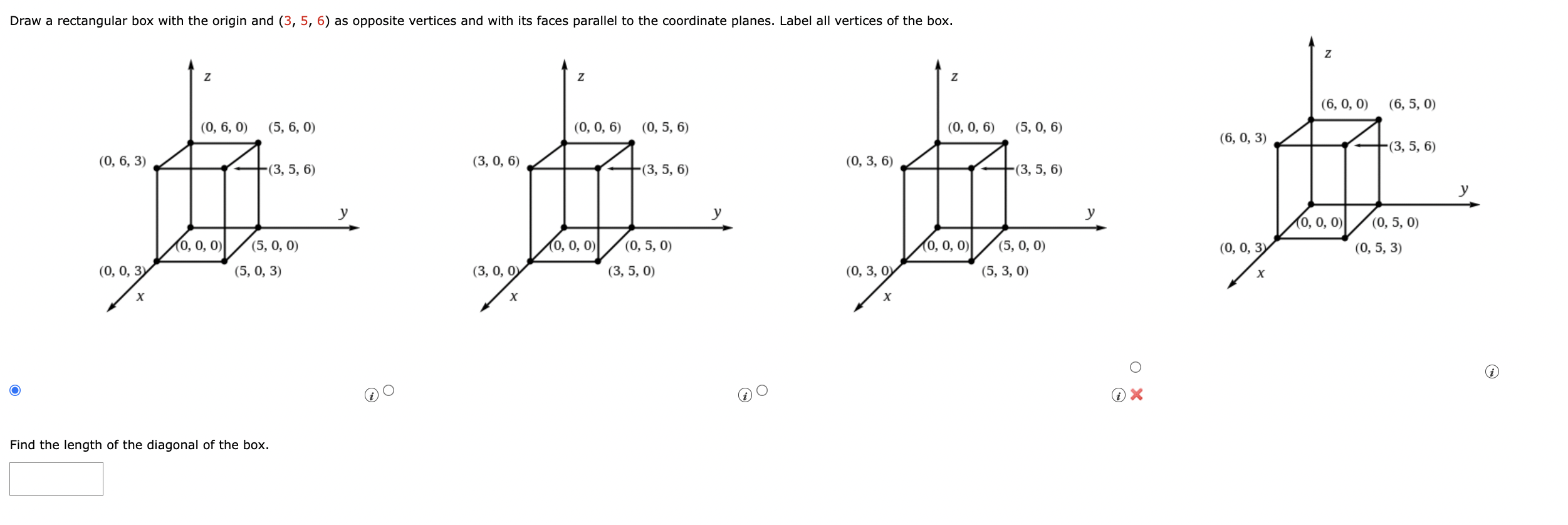 Draw a rectangular box with the origin and (3, 5, 6) as opposite vertices and with its faces parallel to the coordinate planes. Label all vertices of the box.

z
(0, 6, 0) (5, 6, 0)
(0, 6, 3)
(3, 5, 6)
y
(0, 0, 0) (5, 0, 0)
(0, 0, 3)
(5, 0, 3)
x

z
(0, 0, 6) (0, 5, 6)
(3, 0, 6)
(3, 5, 6)
y
(0, 0, 0) (0, 5, 0)
(3, 0, 0)
(3, 5, 0)
x

z
(0, 0, 6) (5, 0, 6)
(0, 3, 6)
(3, 5, 6)
y
(0, 0, 0) (5, 0, 0)
(0, 3, 0)
(5, 3, 0)
x

z
(6, 0, 0) (6, 5, 0)
(6, 0, 3)
(3, 5, 6)
y
(0, 0, 0) (0, 5, 0)
(0, 0, 3)
(0, 5, 3)
x

Find the length of the diagonal of the box.